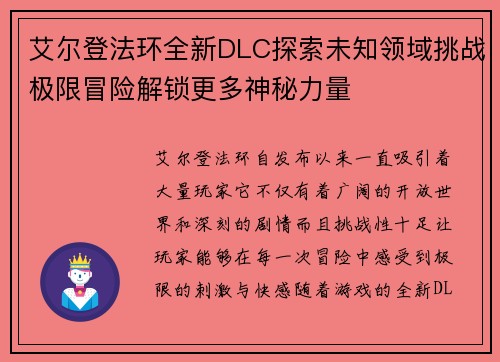 艾尔登法环全新DLC探索未知领域挑战极限冒险解锁更多神秘力量

艾尔登法环自发布以来一直吸引着大量玩家它不仅有着广阔的开放世界和深刻的剧情而且挑战性十足让玩家能够在每一次冒险中感受到极限的刺激与快感随着游戏的全新DL